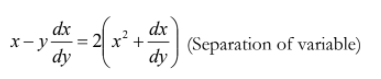 $x - y\frac{dx}{dy} = 2\left(x^2 + \frac{dx}{dy}\right)$ (Separation of variable)